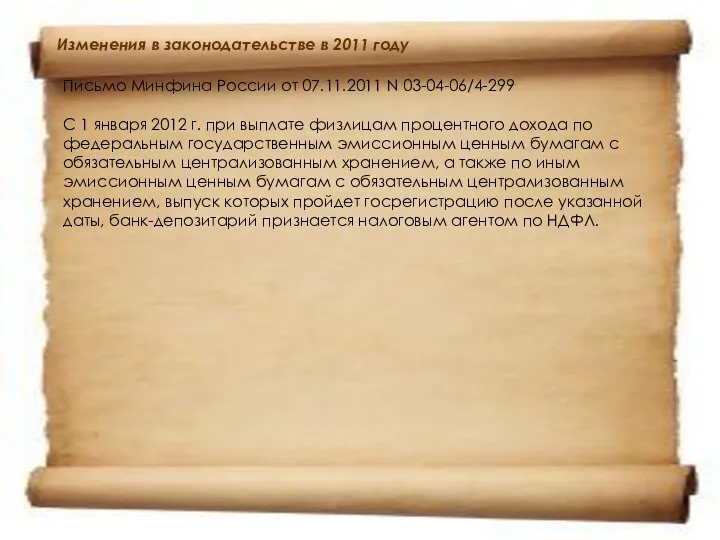 Изменения в законодательстве в 2011 году

Письмо Минфина России от 07.11.2011 N 03-04-06/4-299

С 1 января 2012 г. при выплате физлицам процентного дохода по федеральным государственным эмиссионным ценным бумагам с обязательным централизованным хранением, а также по иным эмиссионным ценным бумагам с обязательным централизованным хранением, выпуск которых пройдет госрегистрацию после указанной даты, банк-депозитарий признается налоговым агентом по НДФЛ.